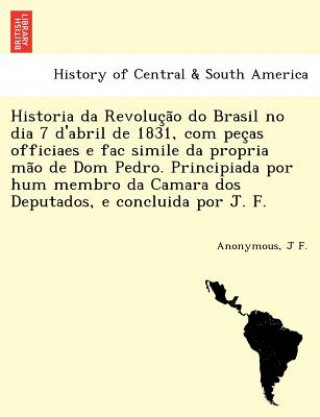 BRITISH LIBRARY

History of Central & South America

Historia da Revolução do Brasil no dia 7 d'abril de 1831, com peças officiaes e fac simile da propria mão de Dom Pedro. Principiada por hum membro da Camara dos Deputados, e concluida por J. F.

Anonymous, J F.